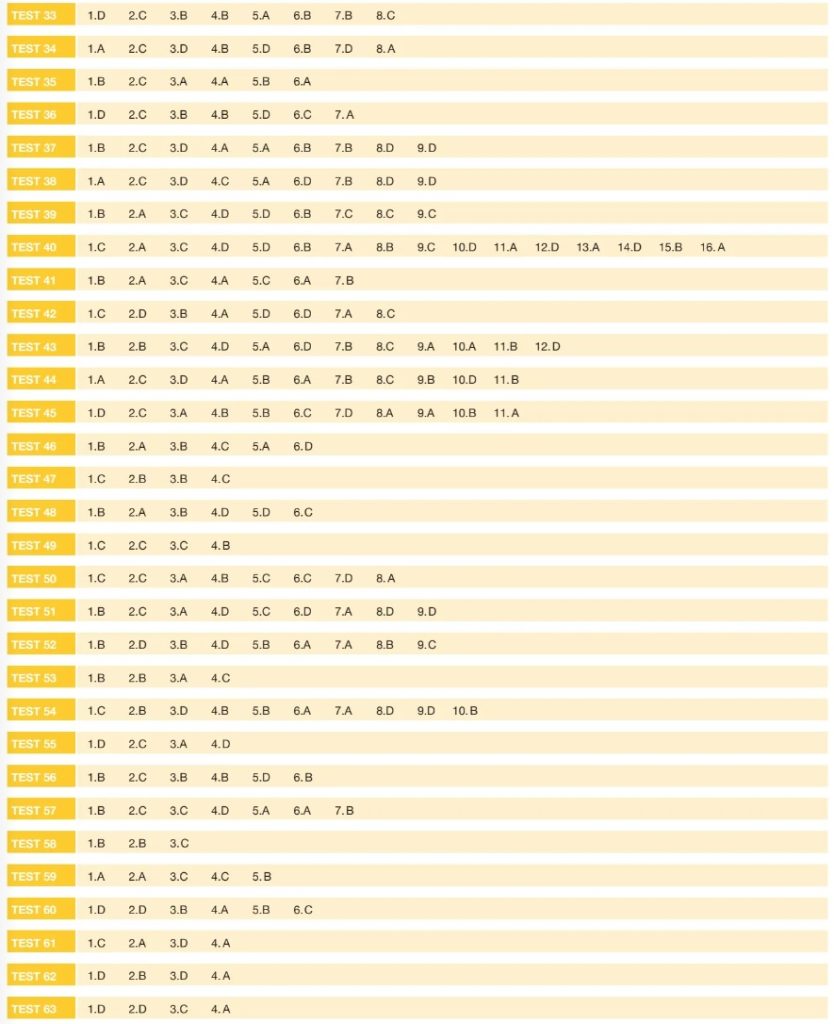 TEST 33 1.D 2.C 3.B 4.B 5.A 6.B 7.B 8.C
TEST 34 1.A 2.C 3.D 4.B 5.D 6.B 7.D 8.A
TEST 35 1.B 2.C 3.A 4.A 5.B 6.A
TEST 36 1.D 2.C 3.B 4.B 5.D 6.C 7.A
TEST 37 1.B 2.C 3.D 4.A 5.A 6.B 7.B 8.D 9.D
TEST 38 1.A 2.C 3.D 4.C 5.A 6.D 7.B 8.D 9.D
TEST 39 1.B 2.A 3.C 4.D 5.D 6.B 7.C 8.C 9.C
TEST 40 1.C 2.A 3.C 4.D 5.D 6.B 7.A 8.B 9.C 10.D 11.A 12.D 13.A 14.D 15.B 16.A
TEST 41 1.B 2.A 3.C 4.A 5.C 6.A 7.B
TEST 42 1.C 2.D 3.B 4.A 5.D 6.D 7.A 8.C
TEST 43 1.B 2.B 3.C 4.D 5.A 6.D 7.B 8.C 9.A 10.A 11.B 12.D
TEST 44 1.A 2.C 3.D 4.A 5.B 6.A 7.B 8.C 9.B 10.D 11.B
TEST 45 1.D 2.C 3.A 4.B 5.B 6.C 7.D 8.A 9.A 10.B 11.A
TEST 46 1.B 2.A 3.B 4.C 5.A 6.D
TEST 47 1.C 2.B 3.B 4.C
TEST 48 1.B 2.A 3.B 4.D 5.D 6.C
TEST 49 1.C 2.C 3.C 4.B
TEST 50 1.C 2.C 3.A 4.B 5.C 6.C 7.D 8.A
TEST 51 1.B 2.C 3.A 4.D 5.C 6.D 7.A 8.D 9.D
TEST 52 1.B 2.D 3.B 4.D 5.B 6.A 7.A 8.B 9.C
TEST 53 1.B 2.B 3.A 4.C
TEST 54 1.C 2.B 3.D 4.B 5.B 6.A 7.A 8.D 9.D 10.B
TEST 55 1.D 2.C 3.A 4.D
TEST 56 1.B 2.C 3.B 4.B 5.D 6.B
TEST 57 1.B 2.C 3.C 4.D 5.A 6.A 7.B
TEST 58 1.B 2.B 3.C
TEST 59 1.A 2.A 3.C 4.C 5.B
TEST 60 1.D 2.D 3.B 4.A 5.B 6.C
TEST 61 1.C 2.A 3.D 4.A
TEST 62 1.D 2.B 3.D 4.A
TEST 63 1.D 2.D 3.C 4.A